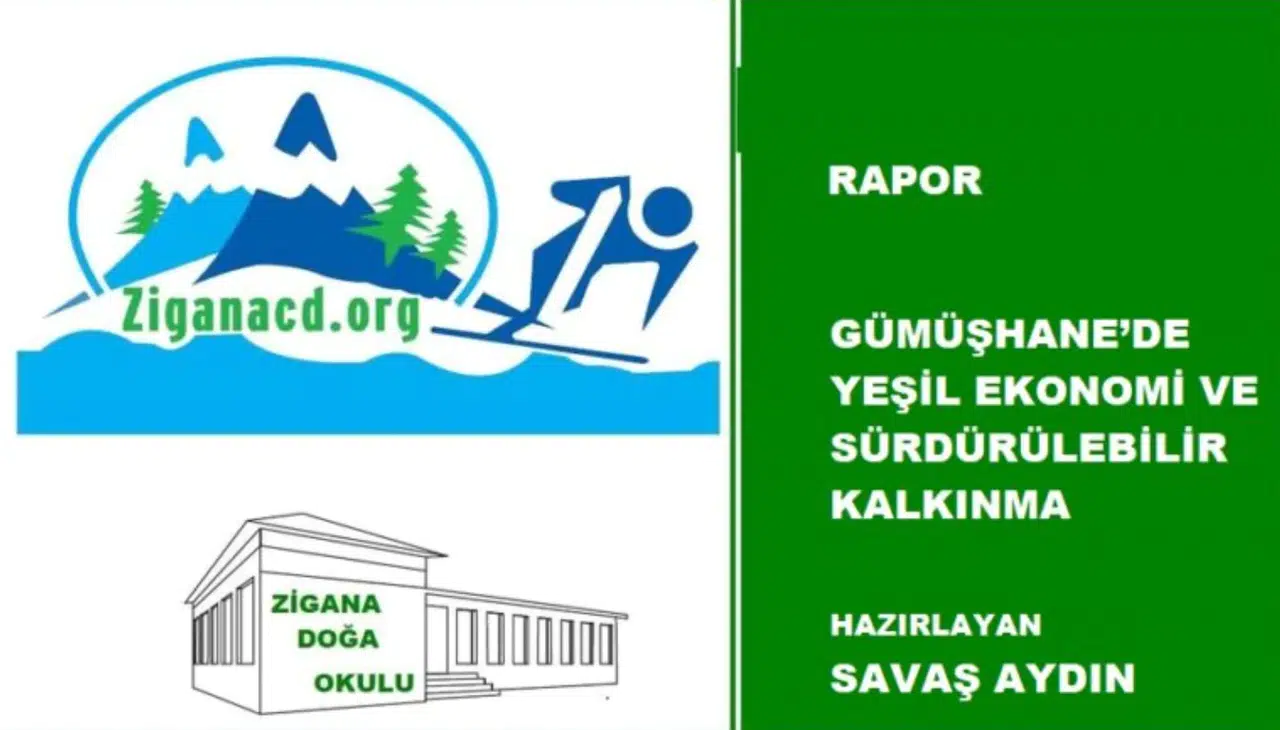 Ziganacd.org

ZİGANA
DOĞA
OKULU

RAPOR

GÜMÜŞHANE'DE YEŞİL EKONOMİ VE SÜRDÜRÜLEBİLİR KALKINMA

HAZIRLAYAN
SAVAŞ AYDIN